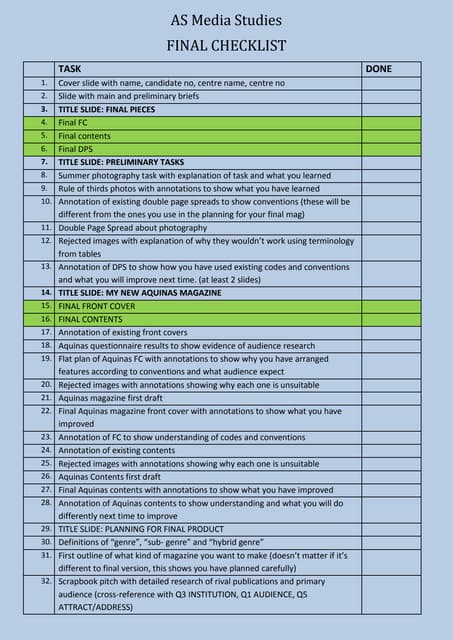 AS Media Studies

FINAL CHECKLIST

| | TASK | DONE |
|---|---|---|
| 1. | Cover slide with name, candidate no, centre name, centre no | |
| 2. | Slide with main and preliminary briefs | |
| 3. | TITLE SLIDE: FINAL PIECES | |
| 4. | Final FC | |
| 5. | Final contents | |
| 6. | Final DPS | |
| 7. | TITLE SLIDE: PRELIMINARY TASKS | |
| 8. | Summer photography task with explanation of task and what you learned | |
| 9. | Rule of thirds photos with annotations to show what you have learned | |
| 10. | Annotation of existing double page spreads to show conventions (these will be different from the ones you use in the planning for your final mag) | |
| 11. | Double Page Spread about photography | |
| 12. | Rejected images with explanation of why they wouldn't work using terminology from tables | |
| 13. | Annotation of DPS to show how you have used existing codes and conventions and what you will improve next time. (at least 2 slides) | |
| 14. | TITLE SLIDE: MY NEW AQUINAS MAGAZINE | |
| 15. | FINAL FRONT COVER | |
| 16. | FINAL CONTENTS | |
| 17. | Annotation of existing front covers | |
| 18. | Aquinas questionnaire results to show evidence of audience research | |
| 19. | Flat plan of Aquinas FC with annotations to show why you have arranged features according to conventions and what audience expect | |
| 20. | Rejected images with annotations showing why each one is unsuitable | |
| 21. | Aquinas magazine first draft | |
| 22. | Final Aquinas magazine front cover with annotations to show what you have improved | |
| 23. | Annotation of FC to show understanding of codes and conventions | |
| 24. | Annotation of existing contents | |
| 25. | Rejected images with annotations showing why each one is unsuitable | |
| 26. | Aquinas Contents first draft | |
| 27. | Final Aquinas contents with annotations to show what you have improved | |
| 28. | Annotation of Aquinas contents to show understanding and what you will do differently next time to improve | |
| 29. | TITLE SLIDE: PLANNING FOR FINAL PRODUCT | |
| 30. | Definitions of "genre", "sub- genre" and "hybrid genre" | |
| 31. | First outline of what kind of magazine you want to make (doesn't matter if it's different to final version, this shows you have planned carefully) | |
| 32. | Scrapbook pitch with detailed research of rival publications and primary audience (cross-reference with Q3 INSTITUTION, Q1 AUDIENCE, Q5 ATTRACT/ADDRESS) | |